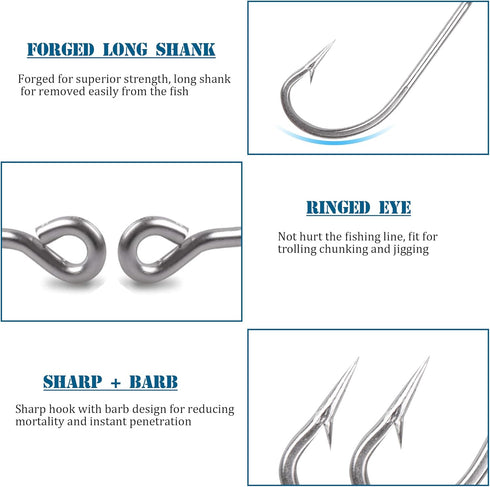 FORGED LONG SHANK

Forged for superior strength, long shank for removed easily from the fish

RINGED EYE

Not hurt the fishing line, fit for trolling chunking and jigging

SHARP + BARB

Sharp hook with barb design for reducing mortality and instant penetration